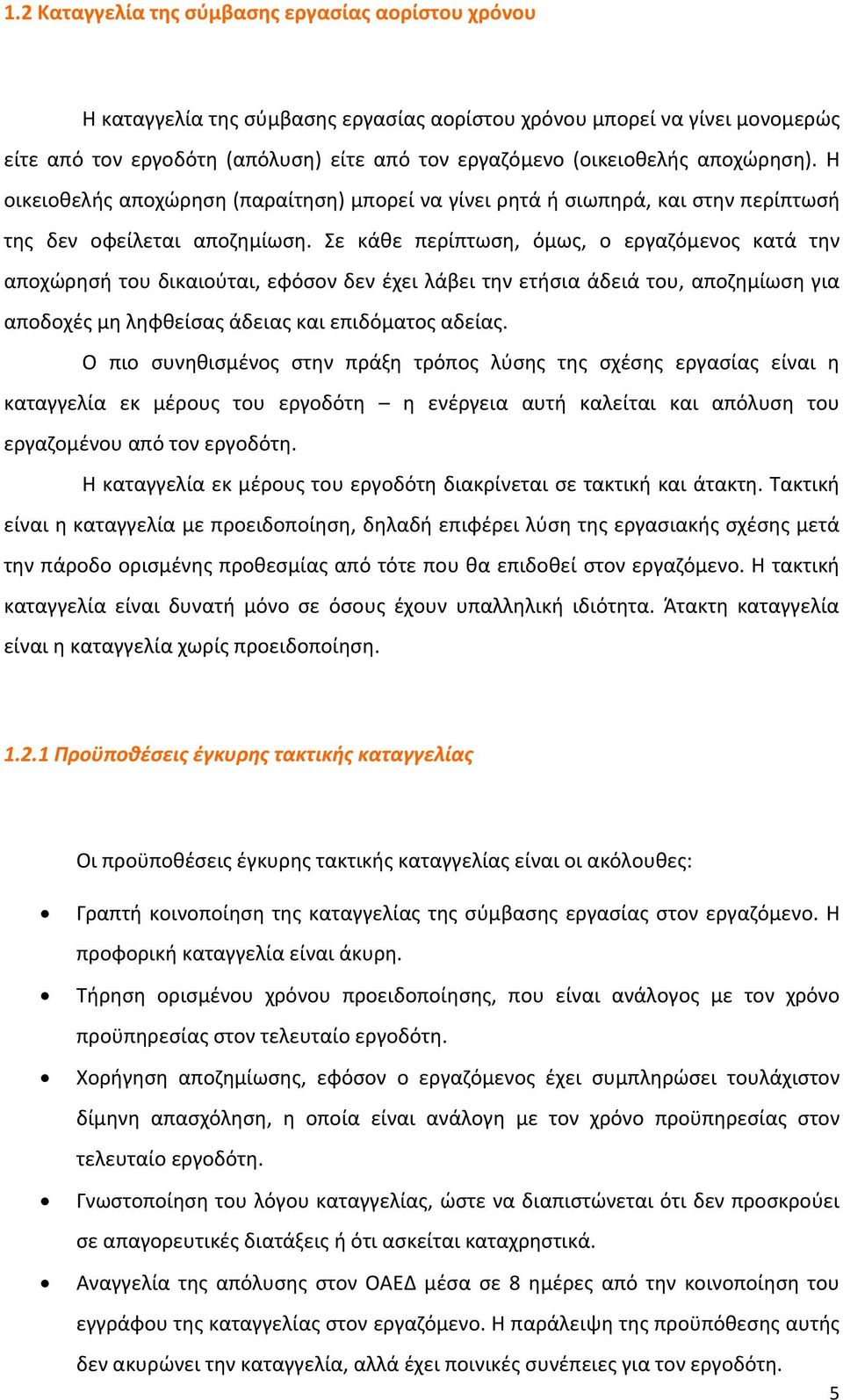 1.2 Καταγγελία της σύμβασης εργασίας αορίστου χρόνου

Η καταγγελία της σύμβασης εργασίας αορίστου χρόνου μπορεί να γίνει μονομερώς είτε από τον εργοδότη (απόλυση) είτε από τον εργαζόμενο (οικειοθελής αποχώρηση). Η οικειοθελής αποχώρηση (παραίτηση) μπορεί να γίνει ρητά ή σιωπηρά, και στην περίπτωσή της δεν οφείλεται αποζημίωση. Σε κάθε περίπτωση, όμως, ο εργαζόμενος κατά την αποχώρησή του δικαιούται, εφόσον δεν έχει λάβει την ετήσια άδειά του, αποζημίωση για αποδοχές μη ληφθείσας άδειας και επιδόματος αδείας.

Ο πιο συνηθισμένος στην πράξη τρόπος λύσης της σχέσης εργασίας είναι η καταγγελία εκ μέρους του εργοδότη – η ενέργεια αυτή καλείται και απόλυση του εργαζομένου από τον εργοδότη.

Η καταγγελία εκ μέρους του εργοδότη διακρίνεται σε τακτική και άτακτη. Τακτική είναι η καταγγελία με προειδοποίηση, δηλαδή επιφέρει λύση της εργασιακής σχέσης μετά την πάροδο ορισμένης προθεσμίας από τότε που θα επιδοθεί στον εργαζόμενο. Η τακτική καταγγελία είναι δυνατή μόνο σε όσους έχουν υπαλληλική ιδιότητα. Άτακτη καταγγελία είναι η καταγγελία χωρίς προειδοποίηση.

1.2.1 Προϋποθέσεις έγκυρης τακτικής καταγγελίας

Οι προϋποθέσεις έγκυρης τακτικής καταγγελίας είναι οι ακόλουθες:

• Γραπτή κοινοποίηση της καταγγελίας της σύμβασης εργασίας στον εργαζόμενο. Η προφορική καταγγελία είναι άκυρη.
• Τήρηση ορισμένου χρόνου προειδοποίησης, που είναι ανάλογος με τον χρόνο προϋπηρεσίας στον τελευταίο εργοδότη.
• Χορήγηση αποζημίωσης, εφόσον ο εργαζόμενος έχει συμπληρώσει τουλάχιστον δίμηνη απασχόληση, η οποία είναι ανάλογη με τον χρόνο προϋπηρεσίας στον τελευταίο εργοδότη.
• Γνωστοποίηση του λόγου καταγγελίας, ώστε να διαπιστώνεται ότι δεν προσκρούει σε απαγορευτικές διατάξεις ή ότι ασκείται καταχρηστικά.
• Αναγγελία της απόλυσης στον ΟΑΕΔ μέσα σε 8 ημέρες από την κοινοποίηση του εγγράφου της καταγγελίας στον εργαζόμενο. Η παράλειψη της προϋπόθεσης αυτής δεν ακυρώνει την καταγγελία, αλλά έχει ποινικές συνέπειες για τον εργοδότη.

5